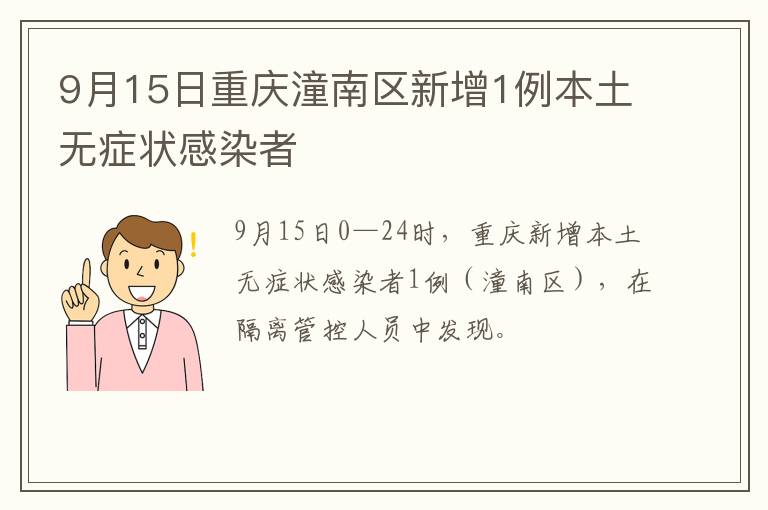 9月15日重庆潼南区新增1例本土无症状感染者

9月15日0—24时，重庆新增本土无症状感染者1例（潼南区），在隔离管控人员中发现。